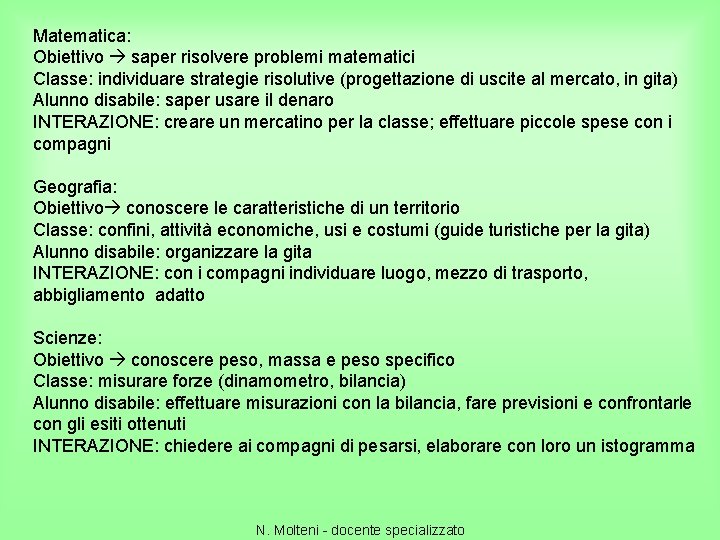 Matematica:
Obiettivo → saper risolvere problemi matematici
Classe: individuare strategie risolutive (progettazione di uscite al mercato, in gita)
Alunno disabile: saper usare il denaro
INTERAZIONE: creare un mercatino per la classe; effettuare piccole spese con i compagni

Geografia:
Obiettivo→ conoscere le caratteristiche di un territorio
Classe: confini, attività economiche, usi e costumi (guide turistiche per la gita)
Alunno disabile: organizzare la gita
INTERAZIONE: con i compagni individuare luogo, mezzo di trasporto, abbigliamento adatto

Scienze:
Obiettivo → conoscere peso, massa e peso specifico
Classe: misurare forze (dinamometro, bilancia)
Alunno disabile: effettuare misurazioni con la bilancia, fare previsioni e confrontarle con gli esiti ottenuti
INTERAZIONE: chiedere ai compagni di pesarsi, elaborare con loro un istogramma

N. Molteni - docente specializzato